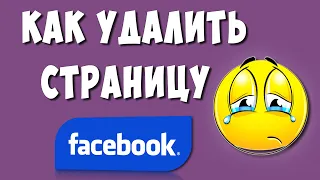 КАК УДАЛИТЬ СТРАНИЦУ

facebook.